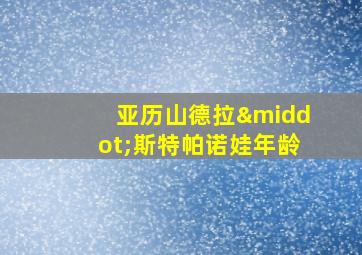 亚历山德拉&middot;斯特帕诺娃年龄